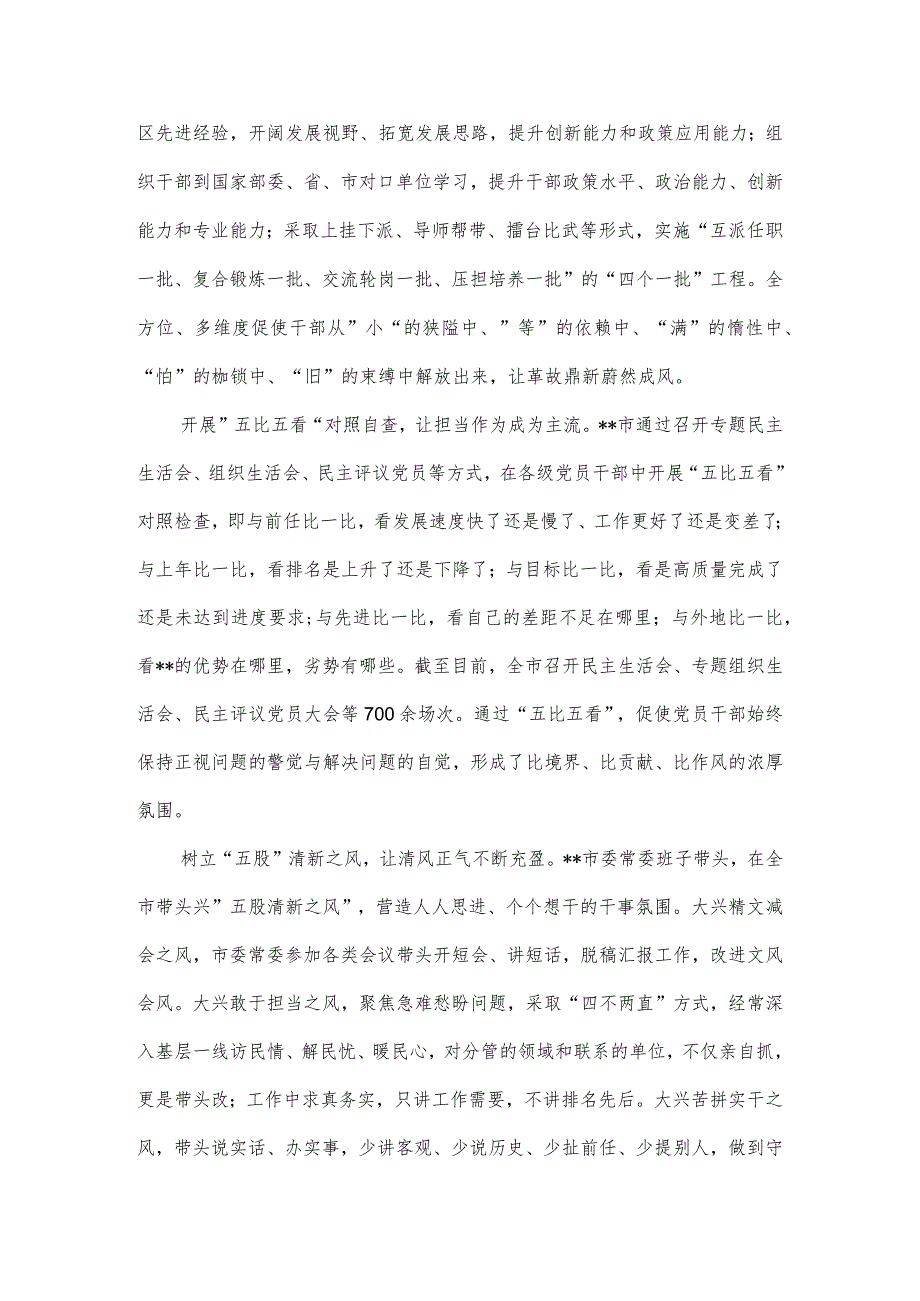 区先进经验，开阔发展视野、拓宽发展思路，提升创新能力和政策应用能力；组织干部到国家部委、省、市对口单位学习，提升干部政策水平、政治能力、创新能力和专业能力；采取上挂下派、导师帮带、擂台比武等形式，实施“互派任职一批、复合锻炼一批、交流轮岗一批、压担培养一批”的“四个一批”工程。全方位、多维度促使干部从”小“的狭隘中、”等”的依赖中、“满”的惰性中、“怕”的枷锁中、“旧”的束缚中解放出来，让革故鼎新蔚然成风。

开展”五比五看“对照自查，让担当作为成为主流。**市通过召开专题民主生活会、组织生活会、民主评议党员等方式，在各级党员干部中开展“五比五看”对照检查，即与前任比一比，看发展速度快了还是慢了、工作更好了还是变差了；与上年比一比，看排名是上升了还是下降了；与目标比一比，看是高质量完成了还是未达到进度要求；与先进比一比，看自己的差距不足在哪里；与外地比一比，看**的优势在哪里，劣势有哪些。截至目前，全市召开民主生活会、专题组织生活会、民主评议党员大会等700余场次。通过“五比五看”，促使党员干部始终保持正视问题的警觉与解决问题的自觉，形成了比境界、比贡献、比作风的浓厚氛围。

树立“五股”清新之风，让清风正气不断充盈。**市委常委班子带头，在全市带头兴”五股清新之风”，营造人人思进、个个想干的干事氛围。大兴精文减会之风，市委常委参加各类会议带头开短会、讲短话，脱稿汇报工作，改进文风会风。大兴敢于担当之风，聚焦急难愁盼问题，采取“四不两直”方式，经常深入基层一线访民情、解民忧、暖民心，对分管的领域和联系的单位，不仅亲自抓，更是带头改；工作中求真务实，只讲工作需要，不讲排名先后。大兴苦拼实干之风，带头说实话、办实事，少讲客观、少说历史、少扯前任、少提别人，做到守